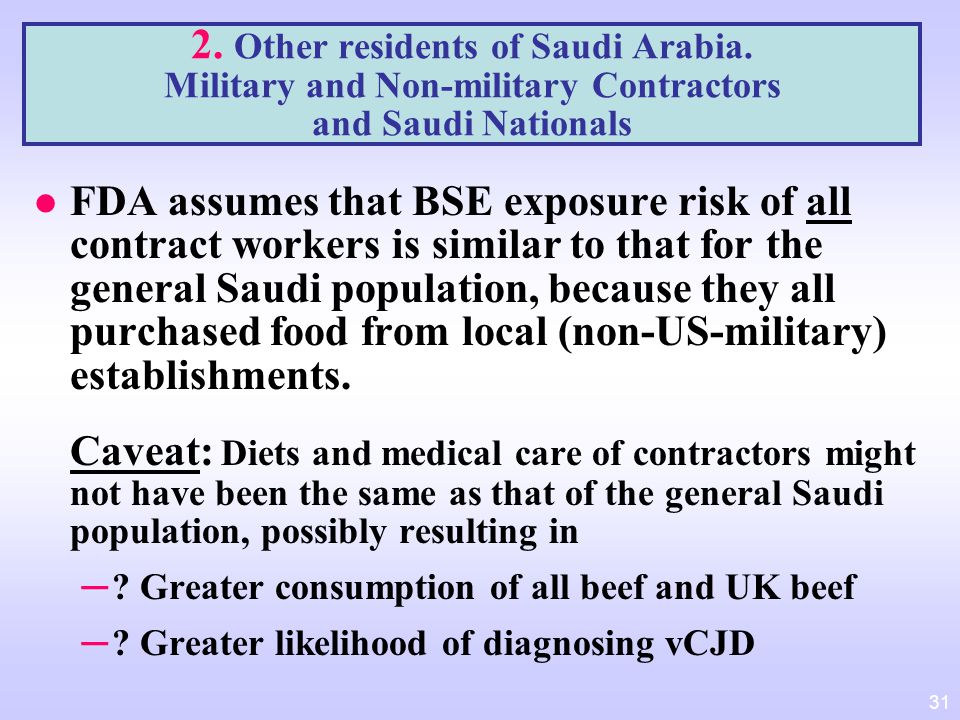 2. Other residents of Saudi Arabia. Military and Non-military Contractors and Saudi Nationals

● FDA assumes that BSE exposure risk of all contract workers is similar to that for the general Saudi population, because they all purchased food from local (non-US-military) establishments.

Caveat: Diets and medical care of contractors might not have been the same as that of the general Saudi population, possibly resulting in

– ? Greater consumption of all beef and UK beef

– ? Greater likelihood of diagnosing vCJD

31